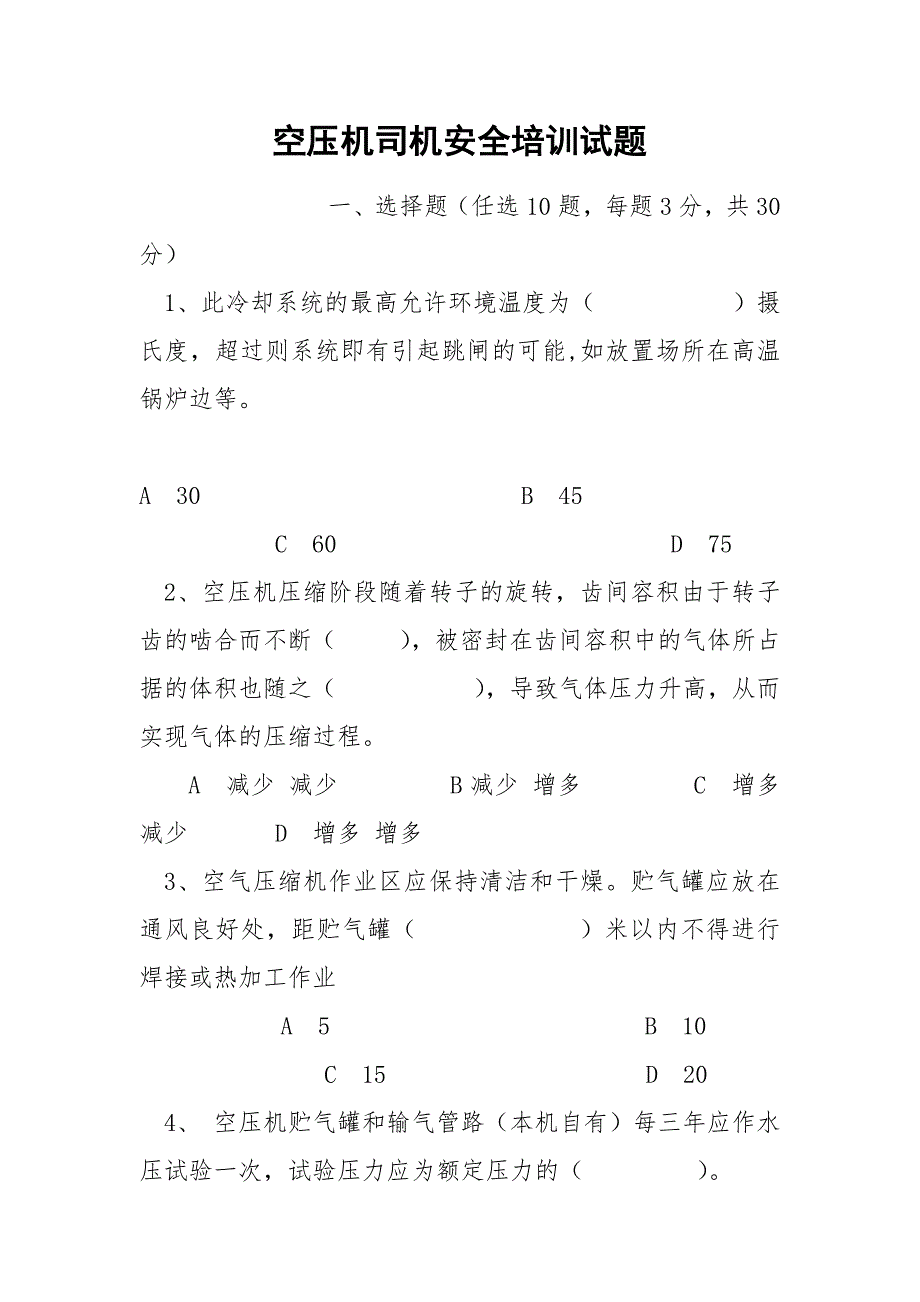 空压机司机安全培训试题

一、选择题（任选10题，每题3分，共30分）

1、此冷却系统的最高允许环境温度为（　　　　　）摄氏度，超过则系统即有引起跳闸的可能,如放置场所在高温锅炉边等。

A　30　　　　　　　　　　B　45

C　60　　　　　　　　　　D　75

2、空压机压缩阶段随着转子的旋转，齿间容积由于转子齿的啮合而不断（　　），被密封在齿间容积中的气体所占据的体积也随之（　　　　），导致气体压力升高，从而实现气体的压缩过程。

A　减少 减少　　　　B减少 增多　　　　C　增多 减少　　　　D　增多 增多

3、空气压缩机作业区应保持清洁和干燥。贮气罐应放在通风良好处，距贮气罐（　　　　　）米以内不得进行焊接或热加工作业

A　5　　　　　　　　　　B　10

C　15　　　　　　　　　　D　20

4、 空压机贮气罐和输气管路（本机自有）每三年应作水压试验一次，试验压力应为额定压力的（　　　　）。